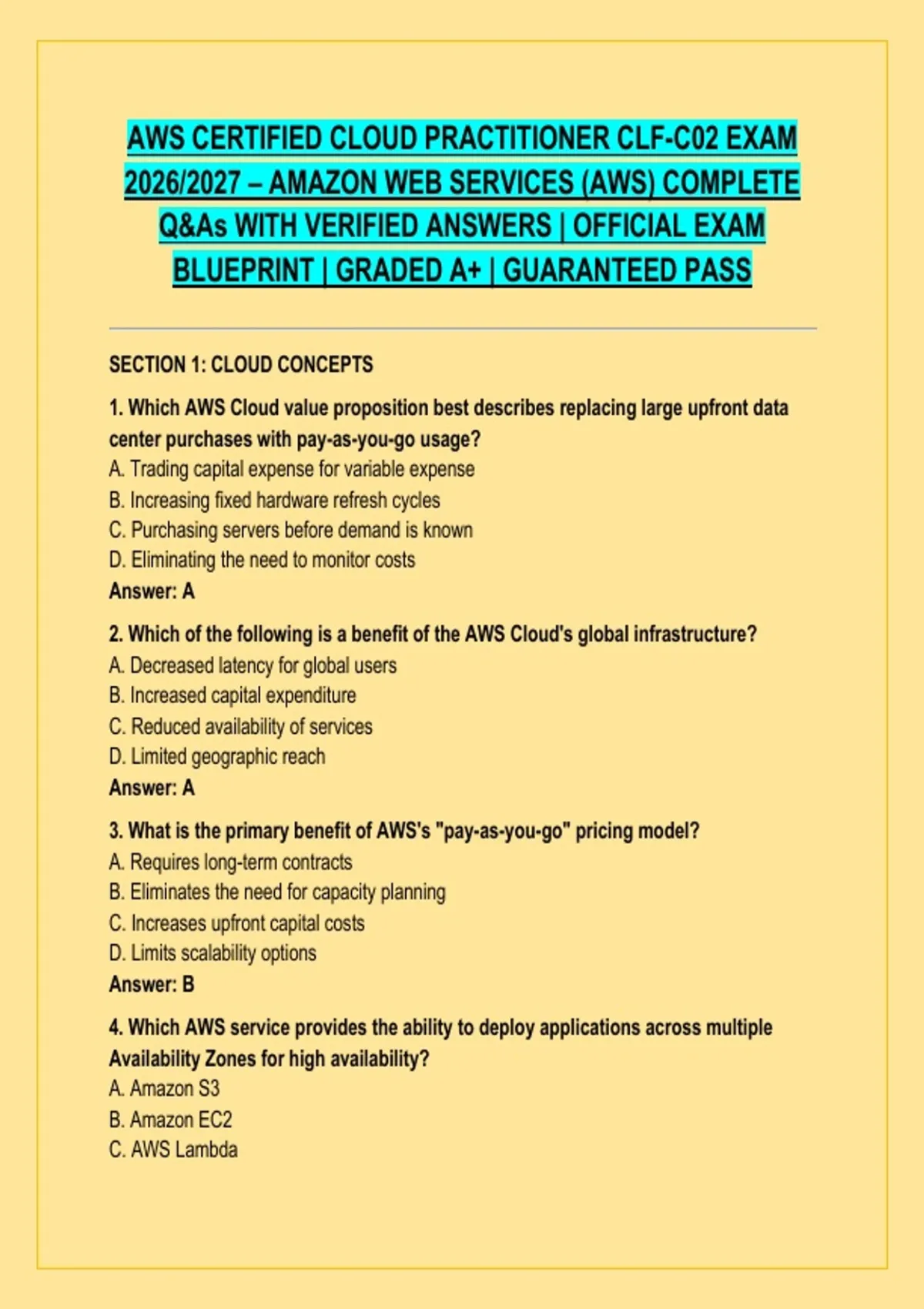 AWS CERTIFIED CLOUD PRACTITIONER CLF-C02 EXAM 2026/2027 – AMAZON WEB SERVICES (AWS) COMPLETE Q&As WITH VERIFIED ANSWERS | OFFICIAL EXAM BLUEPRINT | GRADED A+ | GUARANTEED PASS

SECTION 1: CLOUD CONCEPTS

1. Which AWS Cloud value proposition best describes replacing large upfront data center purchases with pay-as-you-go usage?
A. Trading capital expense for variable expense
B. Increasing fixed hardware refresh cycles
C. Purchasing servers before demand is known
D. Eliminating the need to monitor costs
Answer: A

2. Which of the following is a benefit of the AWS Cloud's global infrastructure?
A. Decreased latency for global users
B. Increased capital expenditure
C. Reduced availability of services
D. Limited geographic reach
Answer: A

3. What is the primary benefit of AWS's "pay-as-you-go" pricing model?
A. Requires long-term contracts
B. Eliminates the need for capacity planning
C. Increases upfront capital costs
D. Limits scalability options
Answer: B

4. Which AWS service provides the ability to deploy applications across multiple Availability Zones for high availability?
A. Amazon S3
B. Amazon EC2
C. AWS Lambda